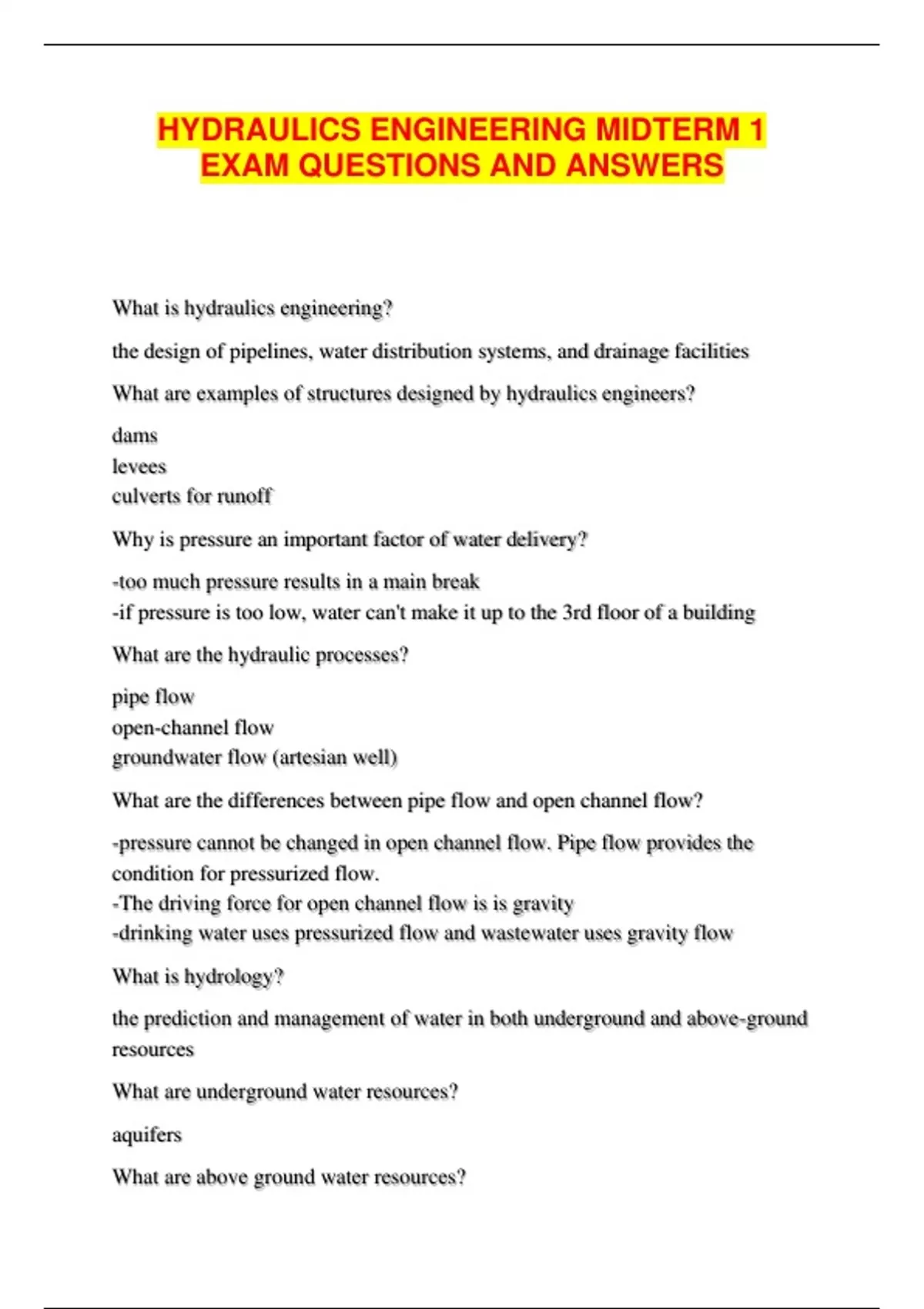 HYDRAULICS ENGINEERING MIDTERM 1 EXAM QUESTIONS AND ANSWERS

What is hydraulics engineering?

the design of pipelines, water distribution systems, and drainage facilities

What are examples of structures designed by hydraulics engineers?

dams
levees
culverts for runoff

Why is pressure an important factor of water delivery?

-too much pressure results in a main break
-if pressure is too low, water can't make it up to the 3rd floor of a building

What are the hydraulic processes?

pipe flow
open-channel flow
groundwater flow (artesian well)

What are the differences between pipe flow and open channel flow?

-pressure cannot be changed in open channel flow. Pipe flow provides the condition for pressurized flow.
-The driving force for open channel flow is is gravity
-drinking water uses pressurized flow and wastewater uses gravity flow

What is hydrology?

the prediction and management of water in both underground and above-ground resources

What are underground water resources?

aquifers

What are above ground water resources?